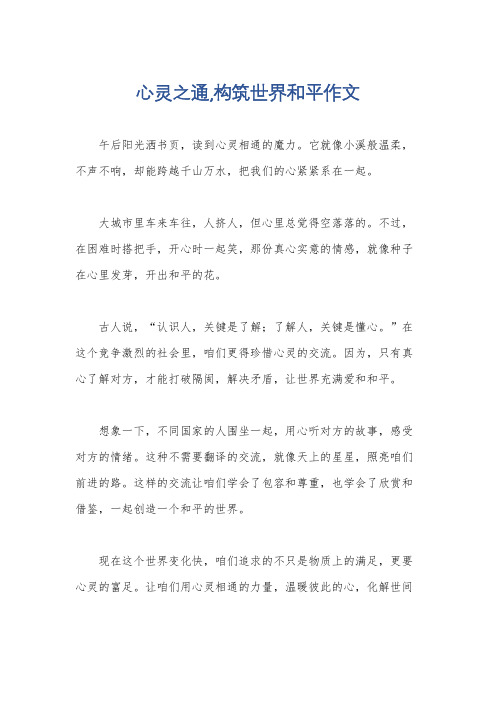 心灵之通,构筑世界和平作文

午后阳光洒书页，读到心灵相通的魔力。它就像小溪般温柔，不声不响，却能跨越千山万水，把我们的心紧紧系在一起。

大城市里车来车往，人挤人，但心里总觉得空落落的。不过，在困难时搭把手，开心时一起笑，那份真心实意的情感，就像种子在心里发芽，开出和平的花。

古人说，“认识人，关键是了解；了解人，关键是懂心。”在这个竞争激烈的社会里，咱们更得珍惜心灵的交流。因为，只有真心了解对方，才能打破隔阂，解决矛盾，让世界充满爱和和平。

想象一下，不同国家的人围坐一起，用心听对方的故事，感受对方的情绪。这种不需要翻译的交流，就像天上的星星，照亮咱们前进的路。这样的交流让咱们学会了包容和尊重，也学会了欣赏和借鉴，一起创造一个和平的世界。

现在这个世界变化快，咱们追求的不只是物质上的满足，更要心灵的富足。让咱们用心灵相通的力量，温暖彼此的心，化解世间